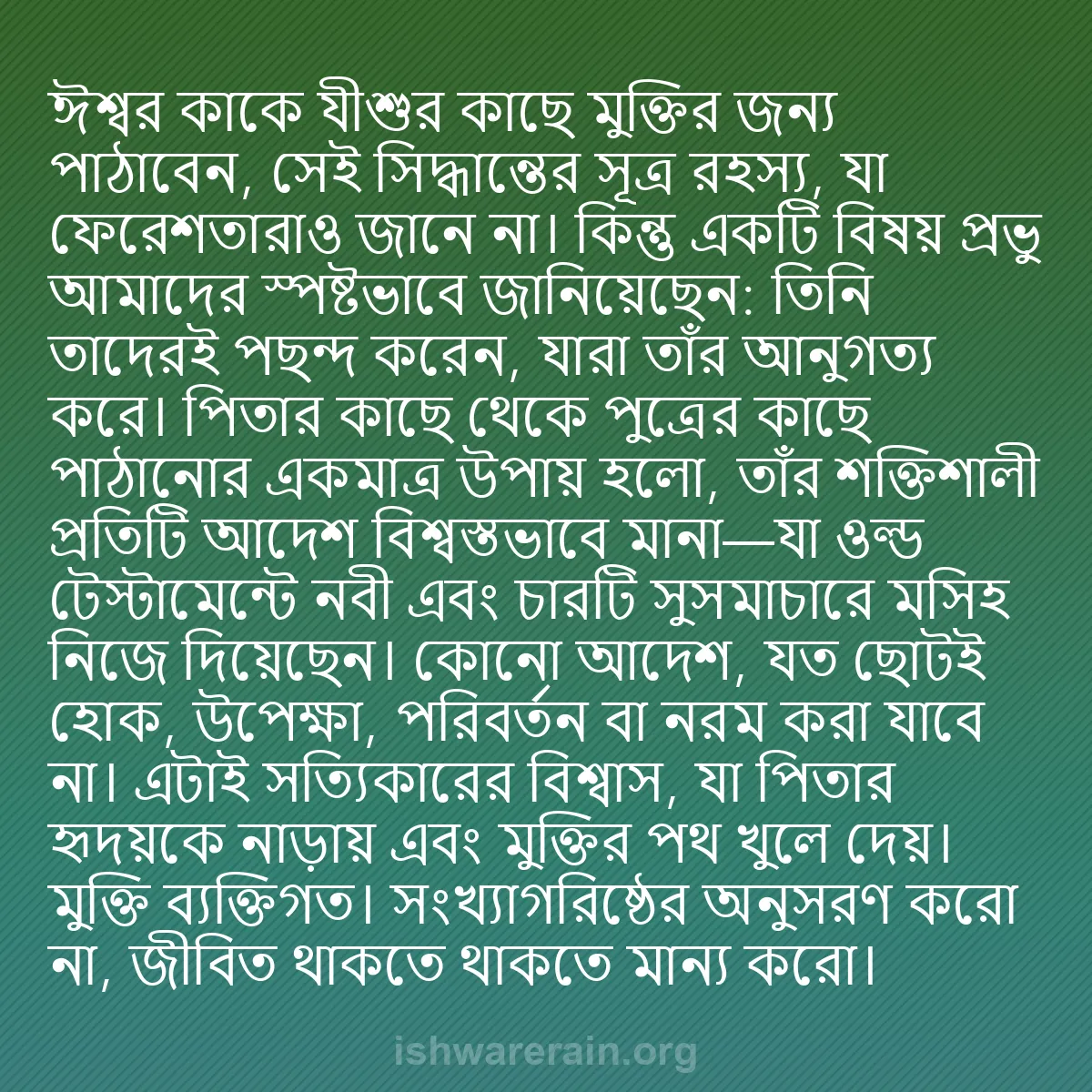 ঈশ্বর কাকে যীশুর কাছে মুক্তির জন্য পাঠাবেন, সেই সিদ্ধান্তের সূত্র রহস্য, যা ফেরেশতারাও জানে না। কিন্তু একটি বিষয় প্রভু আমাদের স্পষ্টভাবে জানিয়েছেন: তিনি তাদেরই পছন্দ করেন, যারা তাঁর আনুগত্য করে। পিতার কাছে থেকে পুত্রের কাছে পাঠানোর একমাত্র উপায় হলো, তাঁর শক্তিশালী প্রতিটি আদেশ বিশ্বস্তভাবে মানা—যা ওল্ড টেস্টামেন্টে নবী এবং চারটি সুসমাচারে মসিহ নিজে দিয়েছেন। কোনো আদেশ, যত ছোটই হোক, উপেক্ষা, পরিবর্তন বা নরম করা যাবে না। এটাই সত্যিকারের বিশ্বাস, যা পিতার হৃদয়কে নাড়ায় এবং মুক্তির পথ খুলে দেয়। মুক্তি ব্যক্তিগত। সংখ্যাগরিষ্ঠের অনুসরণ করো না, জীবিত থাকতে থাকতে মান্য করো।

ishwarerain.org